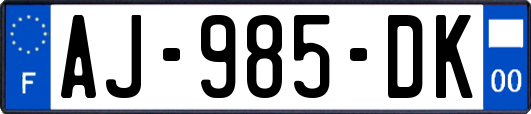 F
AJ-985-DK
00